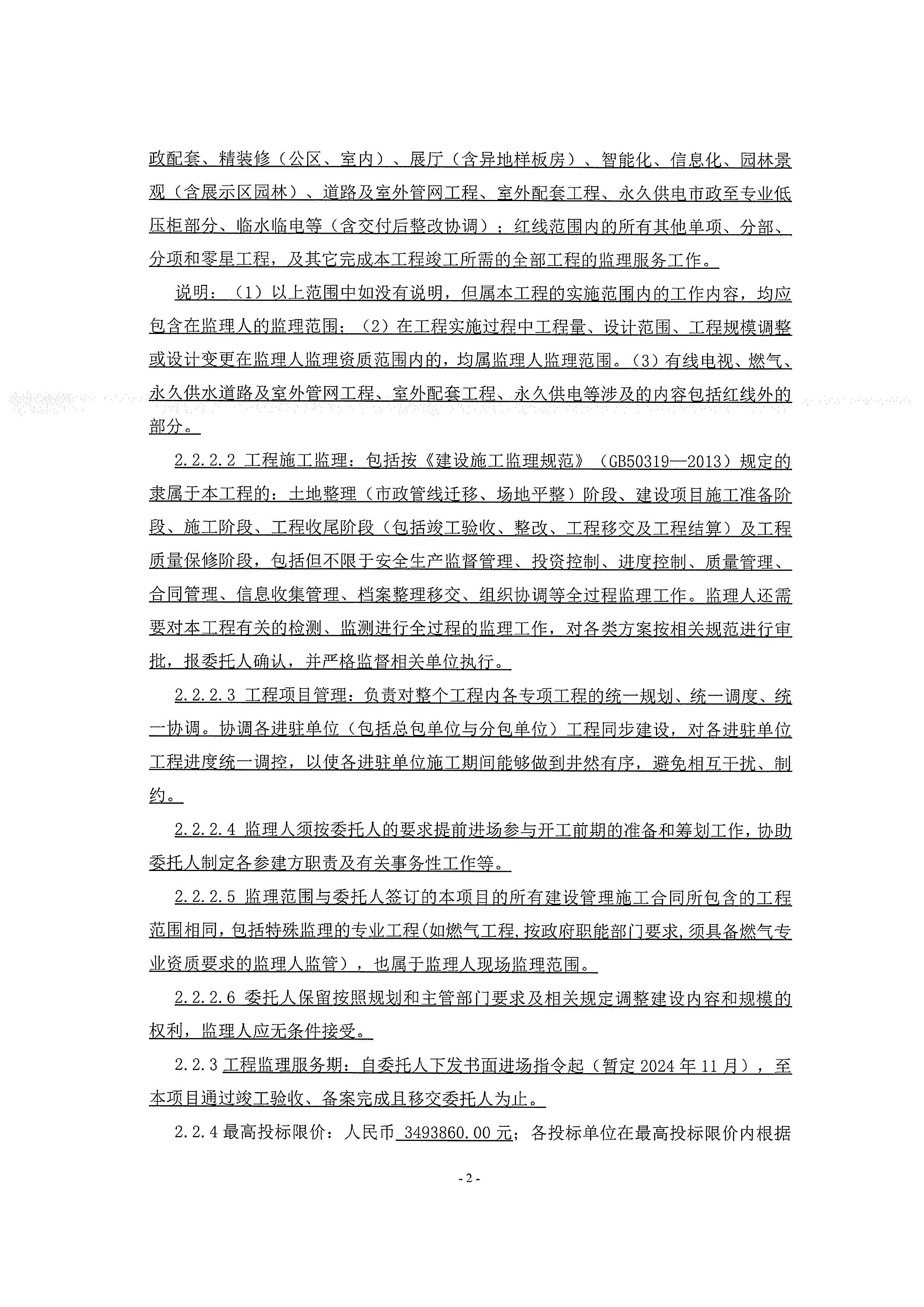 政配套、精装修（公区、室内）、展厅（含异地样板房）、智能化、信息化、园林景观（含展示区园林）、道路及室外管网工程、室外配套工程、永久供电市政至专业低压柜部分、临水临电等（含交付后整改协调）；红线范围内的所有其他单项、分部、分项和零星工程，及其它完成本工程竣工所需的全部工程的监理服务工作。

说明：（1）以上范围中如没有说明，但属本工程的实施范围内的工作内容，均应包含在监理人的监理范围；（2）在工程实施过程中工程量、设计范围、工程规模调整或设计变更在监理人监理资质范围内的，均属监理人监理范围。（3）有线电视、燃气、永久供水道路及室外管网工程、室外配套工程、永久供电等涉及的内容包括红线外的部分。

2.2.2.2 工程施工监理：包括按《建设施工监理规范》（GB50319—2013）规定的隶属于本工程的：土地整理（市政管线迁移、场地平整）阶段、建设项目施工准备阶段、施工阶段、工程收尾阶段（包括竣工验收、整改、工程移交及工程结算）及工程质量保修阶段，包括但不限于安全生产监督管理、投资控制、进度控制、质量管理、合同管理、信息收集管理、档案整理移交、组织协调等全过程监理工作。监理人还需要对本工程有关的检测、监测进行全过程的监理工作，对各类方案按相关规范进行审批，报委托人确认，并严格监督相关单位执行。

2.2.2.3 工程项目管理：负责对整个工程内各专项工程的统一规划、统一调度、统一协调。协调各进驻单位（包括总包单位与分包单位）工程同步建设，对各进驻单位工程进度统一调控，以使各进驻单位施工期间能够做到井然有序，避免相互干扰、制约。

2.2.2.4 监理人须按委托人的要求提前进场参与开工前期的准备和筹划工作，协助委托人制定各参建方职责及有关事务性工作等。

2.2.2.5 监理范围与委托人签订的本项目的所有建设管理施工合同所包含的工程范围相同，包括特殊监理的专业工程（如燃气工程，按政府职能部门要求，须具备燃气专业资质要求的监理人监管），也属于监理人现场监理范围。

2.2.2.6 委托人保留按照规划和主管部门要求及相关规定调整建设内容和规模的权利，监理人应无条件接受。

2.2.3 工程监理服务期：自委托人下发书面进场指令起（暂定 2024 年 11 月），至本项目通过竣工验收、备案完成且移交委托人为止。

2.2.4 最高投标限价：人民币 3493860.00 元；各投标单位在最高投标限价内根据

- 2 -